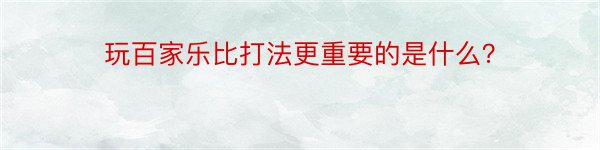 玩百家乐比打法更重要的是什么?